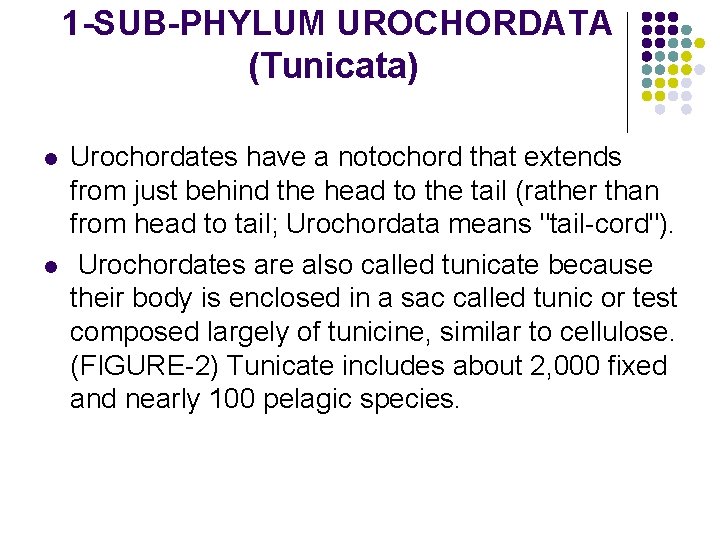 1-SUB-PHYLUM UROCHORDATA
(Tunicata)

• Urochordates have a notochord that extends from just behind the head to the tail (rather than from head to tail; Urochordata means "tail-cord").

• Urochordates are also called tunicate because their body is enclosed in a sac called tunic or test composed largely of tunicine, similar to cellulose. (FIGURE-2) Tunicate includes about 2,000 fixed and nearly 100 pelagic species.